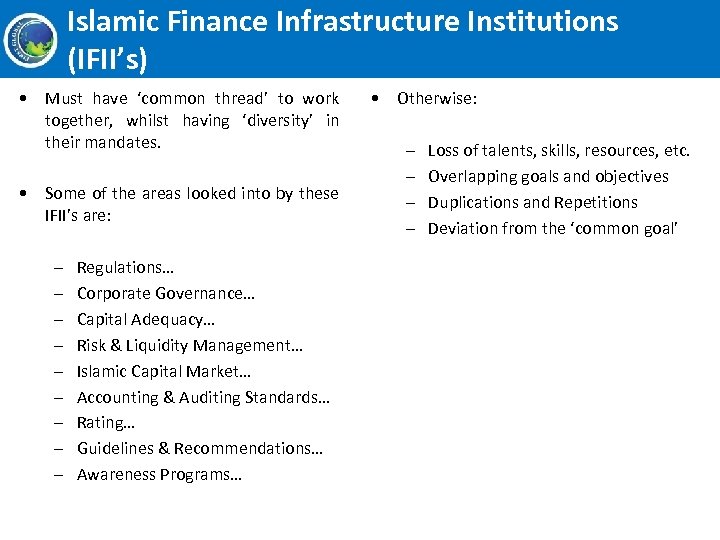 Islamic Finance Infrastructure Institutions (IFII's)

• Must have 'common thread' to work together, whilst having 'diversity' in their mandates.

• Some of the areas looked into by these IFII's are:

– Regulations…
– Corporate Governance…
– Capital Adequacy…
– Risk & Liquidity Management…
– Islamic Capital Market…
– Accounting & Auditing Standards…
– Rating…
– Guidelines & Recommendations…
– Awareness Programs…

• Otherwise:

– Loss of talents, skills, resources, etc.
– Overlapping goals and objectives
– Duplications and Repetitions
– Deviation from the 'common goal'